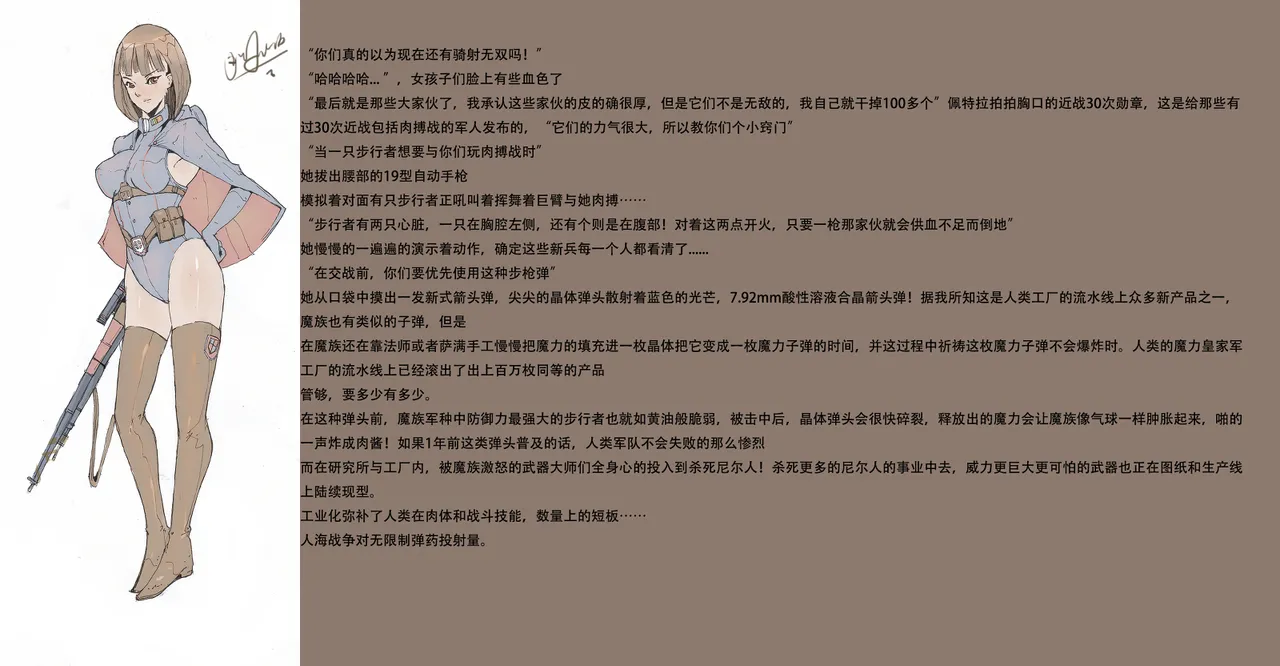 “你们真的以为现在还有骑射无双吗！”

“哈哈哈哈...”，女孩子们脸上有些血色了

“最后就是那些大家伙了，我承认这些家伙的皮的确很厚，但是它们不是无敌的，我自己就干掉100多个”佩特拉拍拍胸口的近战30次勋章，这是给那些有过30次近战包括肉搏战的军人发布的，“它们的力气很大，所以教你们个小窍门”

“当一只步行者想要与你们玩肉搏战时”

她拔出腰部的19型自动手枪

模拟着对面有只步行者正吼叫着挥舞着巨臂与她肉搏……

“步行者有两只心脏，一只在胸腔左侧，还有个则是在腹部！对着这两点开火，只要一枪那家伙就会供血不足而倒地”

她慢慢的一遍遍的演示着动作，确定这些新兵每一个人都看清了......

“在交战前，你们要优先使用这种步枪弹”

她从口袋中摸出一发新式箭头弹，尖尖的晶体弹头散射着蓝色的光芒，7.92mm酸性溶液合晶箭头弹！据我所知这是人类工厂的流水线上众多新产品之一，魔族也有类似的子弹，但是

在魔族还在靠法师或者萨满手工慢慢把魔力的填充进一枚晶体把它变成一枚魔力子弹的时间，并这过程中祈祷这枚魔力子弹不会爆炸时。人类的魔力皇家军工厂的流水线上已经滚出了出上百万枚同等的产品

管够，要多少有多少。

在这种弹头前，魔族军种中防御力最强大的步行者也就如黄油般脆弱，被击中后，晶体弹头会很快碎裂，释放出的魔力会让魔族像气球一样肿胀起来，啪的一声炸成肉酱！如果1年前这类弹头普及的话，人类军队不会失败的那么惨烈

而在研究所与工厂内，被魔族激怒的武器大师们全身心的投入到杀死尼尔人！杀死更多的尼尔人的事业中去，威力更巨大更可怕的武器也正在图纸和生产线上陆续现型。

工业化弥补了人类在肉体和战斗技能，数量上的短板……

人海战争对无限制弹药投射量。